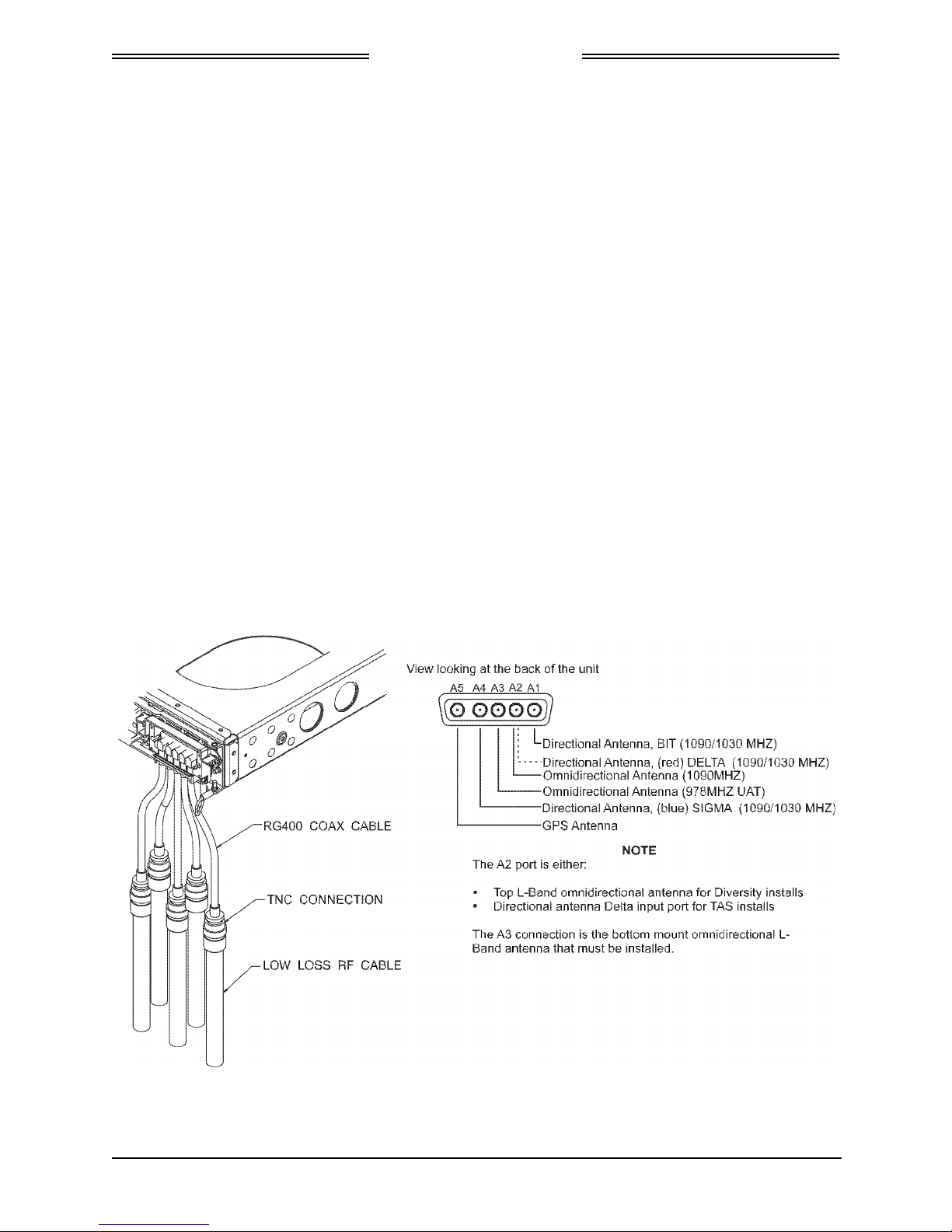 View looking at the back of the unit

A5 A4 A3 A2 A1

Directional Antenna, BIT (1090/1030 MHZ)
Directional Antenna, (red) DELTA (1090/1030 MHZ)
Omnidirectional Antenna (1090MHZ)
Omnidirectional Antenna (978MHZ UAT)
Directional Antenna, (blue) SIGMA (1090/1030 MHZ)
GPS Antenna

RG400 COAX CABLE

TNC CONNECTION

LOW LOSS RF CABLE

NOTE

The A2 port is either:

• Top L-Band omnidirectional antenna for Diversity installs
• Directional antenna Delta input port for TAS installs

The A3 connection is the bottom mount omnidirectional L-Band antenna that must be installed.